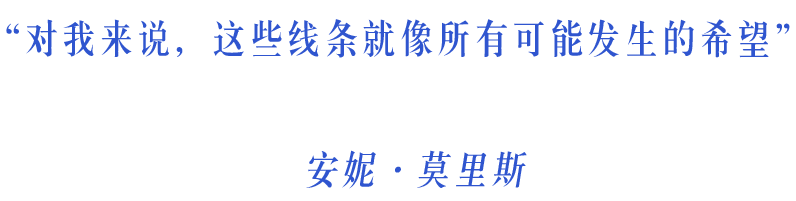 “对我来说，这些线条就像所有可能发生的希望”

安妮 · 莫里斯